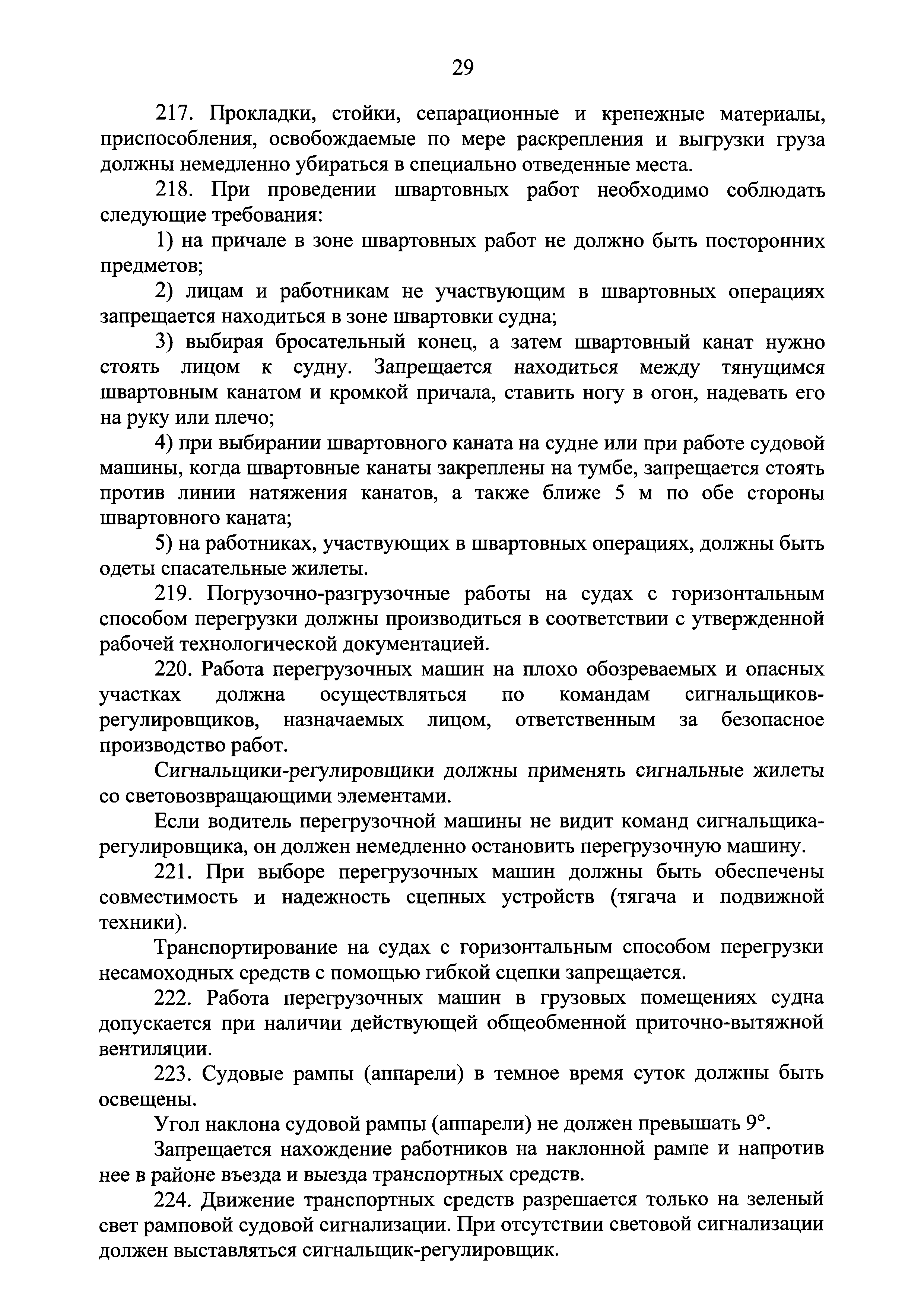 29

217. Прокладки, стойки, сепарационные и крепежные материалы, приспособления, освобождаемые по мере раскрепления и выгрузки груза должны немедленно убираться в специально отведенные места.

218. При проведении швартовных работ необходимо соблюдать следующие требования:

1) на причале в зоне швартовных работ не должно быть посторонних предметов;

2) лицам и работникам не участвующим в швартовных операциях запрещается находиться в зоне швартовки судна;

3) выбирая бросательный конец, а затем швартовный канат нужно стоять лицом к судну. Запрещается находиться между тянущимся швартовным канатом и кромкой причала, ставить ногу в огон, надевать его на руку или плечо;

4) при выбирании швартовного каната на судне или при работе судовой машины, когда швартовные канаты закреплены на тумбе, запрещается стоять против линии натяжения канатов, а также ближе 5 м по обе стороны швартовного каната;

5) на работниках, участвующих в швартовных операциях, должны быть одеты спасательные жилеты.

219. Погрузочно-разгрузочные работы на судах с горизонтальным способом перегрузки должны производиться в соответствии с утвержденной рабочей технологической документацией.

220. Работа перегрузочных машин на плохо обозреваемых и опасных участках должна осуществляться по командам сигнальщиков-регулировщиков, назначаемых лицом, ответственным за безопасное производство работ.

Сигнальщики-регулировщики должны применять сигнальные жилеты со световозвращающими элементами.

Если водитель перегрузочной машины не видит команд сигнальщика-регулировщика, он должен немедленно остановить перегрузочную машину.

221. При выборе перегрузочных машин должны быть обеспечены совместимость и надежность сцепных устройств (тягача и подвижной техники).

Транспортирование на судах с горизонтальным способом перегрузки несамоходных средств с помощью гибкой сцепки запрещается.

222. Работа перегрузочных машин в грузовых помещениях судна допускается при наличии действующей общеобменной приточно-вытяжной вентиляции.

223. Судовые рампы (аппарели) в темное время суток должны быть освещены.

Угол наклона судовой рампы (аппарели) не должен превышать 9°.

Запрещается нахождение работников на наклонной рампе и напротив нее в районе въезда и выезда транспортных средств.

224. Движение транспортных средств разрешается только на зеленый свет рамповой судовой сигнализации. При отсутствии световой сигнализации должен выставляться сигнальщик-регулировщик.